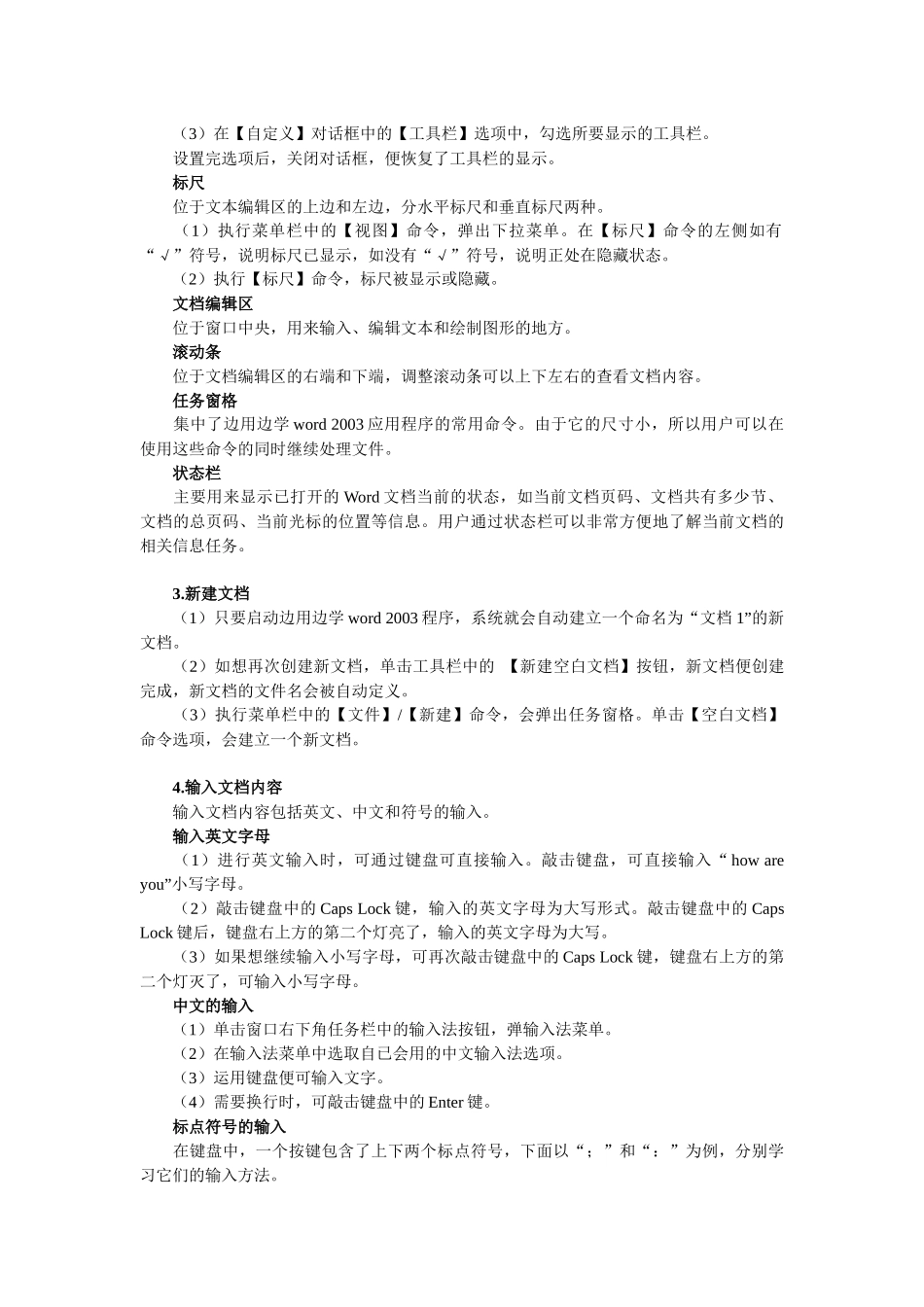 （3）在【自定义】对话框中的【工具栏】选项中，勾选所要显示的工具栏。

设置完选项后，关闭对话框，便恢复了工具栏的显示。

标尺

位于文本编辑区的上边和左边，分水平标尺和垂直标尺两种。

（1）执行菜单栏中的【视图】命令，弹出下拉菜单。在【标尺】命令的左侧如有“√”符号，说明标尺已显示，如没有“√”符号，说明正处在隐藏状态。

（2）执行【标尺】命令，标尺被显示或隐藏。

文档编辑区

位于窗口中央，用来输入、编辑文本和绘制图形的地方。

滚动条

位于文档编辑区的右端和下端，调整滚动条可以上下左右的查看文档内容。

任务窗格

集中了边用边学 word 2003 应用程序的常用命令。由于它的尺寸小，所以用户可以在使用这些命令的同时继续处理文件。

状态栏

主要用来显示已打开的 Word 文档当前的状态，如当前文档页码、文档共有多少节、文档的总页码、当前光标的位置等信息。用户通过状态栏可以非常方便地了解当前文档的相关信息任务。

3.新建文档

（1）只要启动边用边学 word 2003 程序，系统就会自动建立一个命名为“文档 1”的新文档。

（2）如想再次创建新文档，单击工具栏中的 【新建空白文档】按钮，新文档便创建完成，新文档的文件名会被自动定义。

（3）执行菜单栏中的【文件】/【新建】命令，会弹出任务窗格。单击【空白文档】命令选项，会建立一个新文档。

4.输入文档内容

输入文档内容包括英文、中文和符号的输入。

输入英文字母

（1）进行英文输入时，可通过键盘可直接输入。敲击键盘，可直接输入“ how are you”小写字母。

（2）敲击键盘中的 Caps Lock 键，输入的英文字母为大写形式。敲击键盘中的 Caps Lock 键后，键盘右上方的第二个灯亮了，输入的英文字母为大写。

（3）如果想继续输入小写字母，可再次敲击键盘中的 Caps Lock 键，键盘右上方的第二个灯灭了，可输入小写字母。

中文的输入

（1）单击窗口右下角任务栏中的输入法按钮，弹输入法菜单。

（2）在输入法菜单中选取自已会用的中文输入法选项。

（3）运用键盘便可输入文字。

（4）需要换行时，可敲击键盘中的 Enter 键。

标点符号的输入

在键盘中，一个按键包含了上下两个标点符号，下面以“；”和“：”为例，分别学习它们的输入方法。